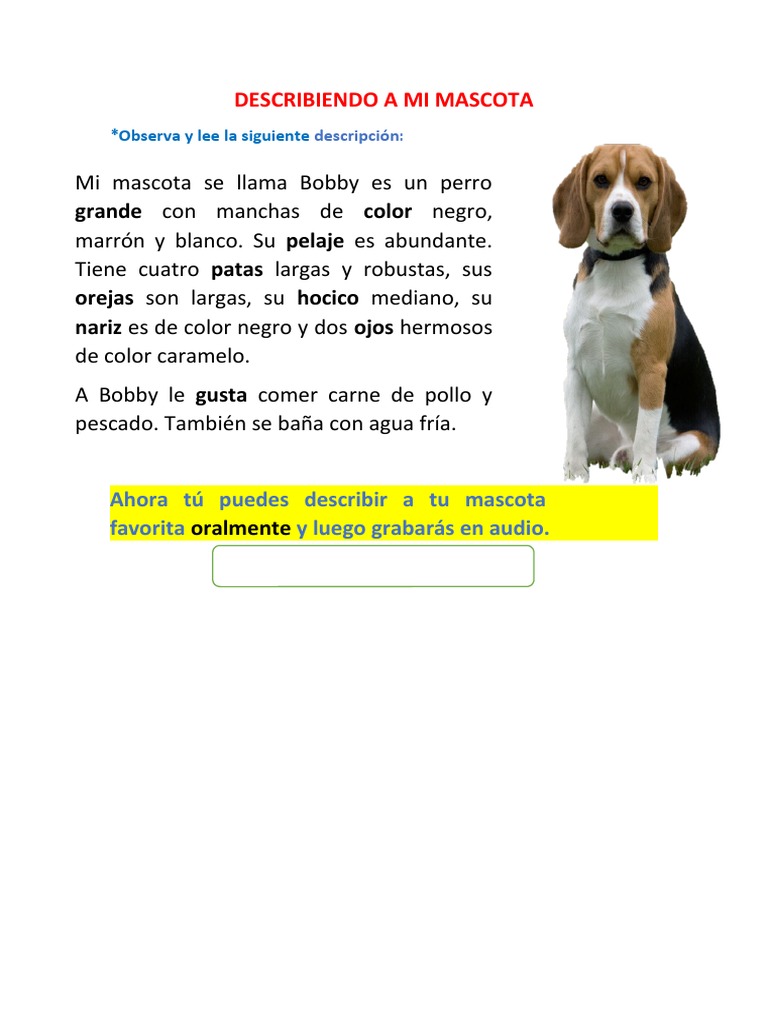 DESCRIBIENDO A MI MASCOTA

*Observa y lee la siguiente descripción:

Mi mascota se llama Bobby es un perro grande con manchas de color negro, marrón y blanco. Su pelaje es abundante. Tiene cuatro patas largas y robustas, sus orejas son largas, su hocico mediano, su nariz es de color negro y dos ojos hermosos de color caramelo.

A Bobby le gusta comer carne de pollo y pescado. También se baña con agua fría.

Ahora tú puedes describir a tu mascota favorita oralmente y luego grabarás en audio.